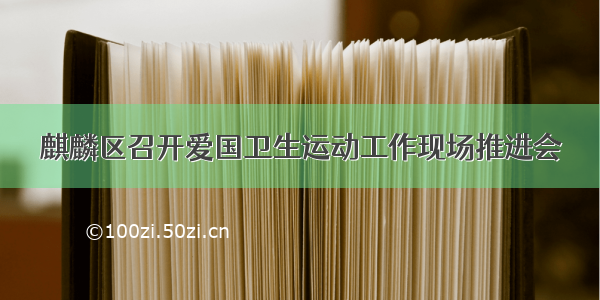 麒麟区召开爱国卫生运动工作现场推进会

©100zi.50zi.cn